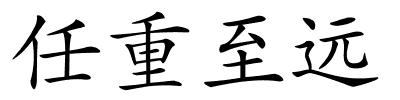 任重至远